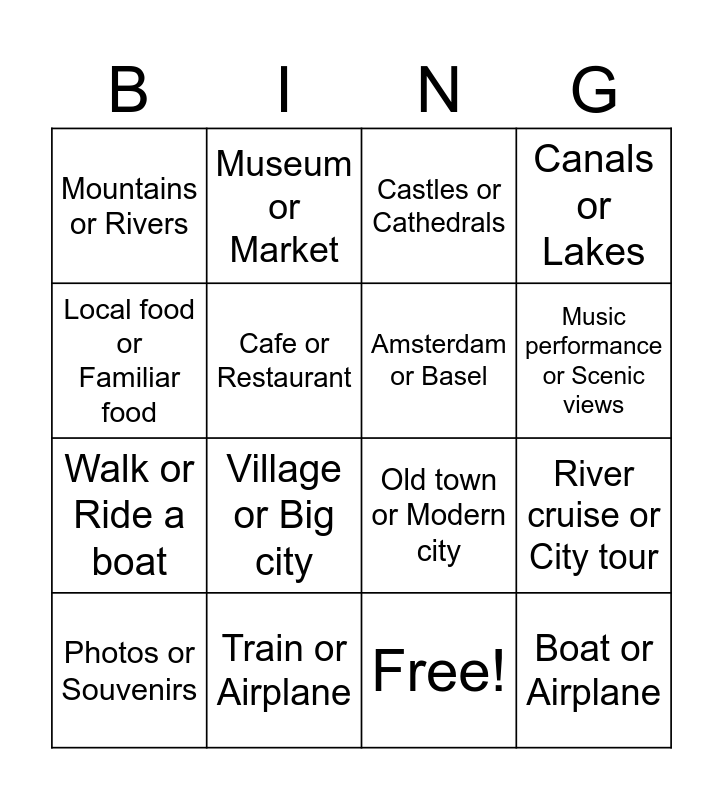 | B | I | N | G |
|---|---|---|---|
| Mountains or Rivers | Museum or Market | Castles or Cathedrals | Canals or Lakes |
| Local food or Familiar food | Cafe or Restaurant | Amsterdam or Basel | Music performance or Scenic views |
| Walk or Ride a boat | Village or Big city | Old town or Modern city | River cruise or City tour |
| Photos or Souvenirs | Train or Airplane | Free! | Boat or Airplane |